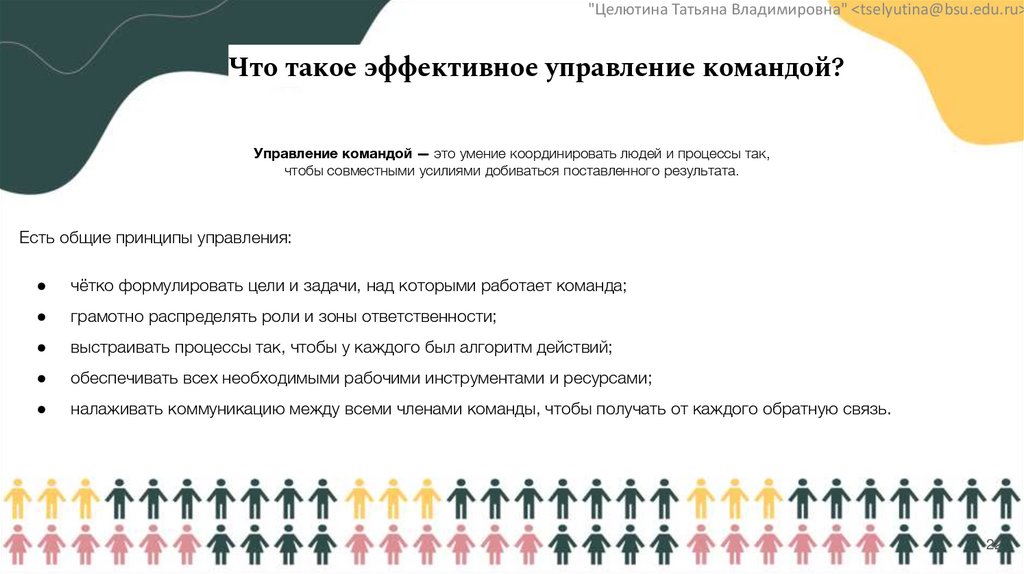 "Целютина Татьяна Владимировна" <tselyutina@bsu.edu.ru>

Что такое эффективное управление командой?

Управление командой — это умение координировать людей и процессы так, чтобы совместными усилиями добиваться поставленного результата.

Есть общие принципы управления:

● чётко формулировать цели и задачи, над которыми работает команда;
● грамотно распределять роли и зоны ответственности;
● выстраивать процессы так, чтобы у каждого был алгоритм действий;
● обеспечивать всех необходимыми рабочими инструментами и ресурсами;
● налаживать коммуникацию между всеми членами команды, чтобы получать от каждого обратную связь.

24